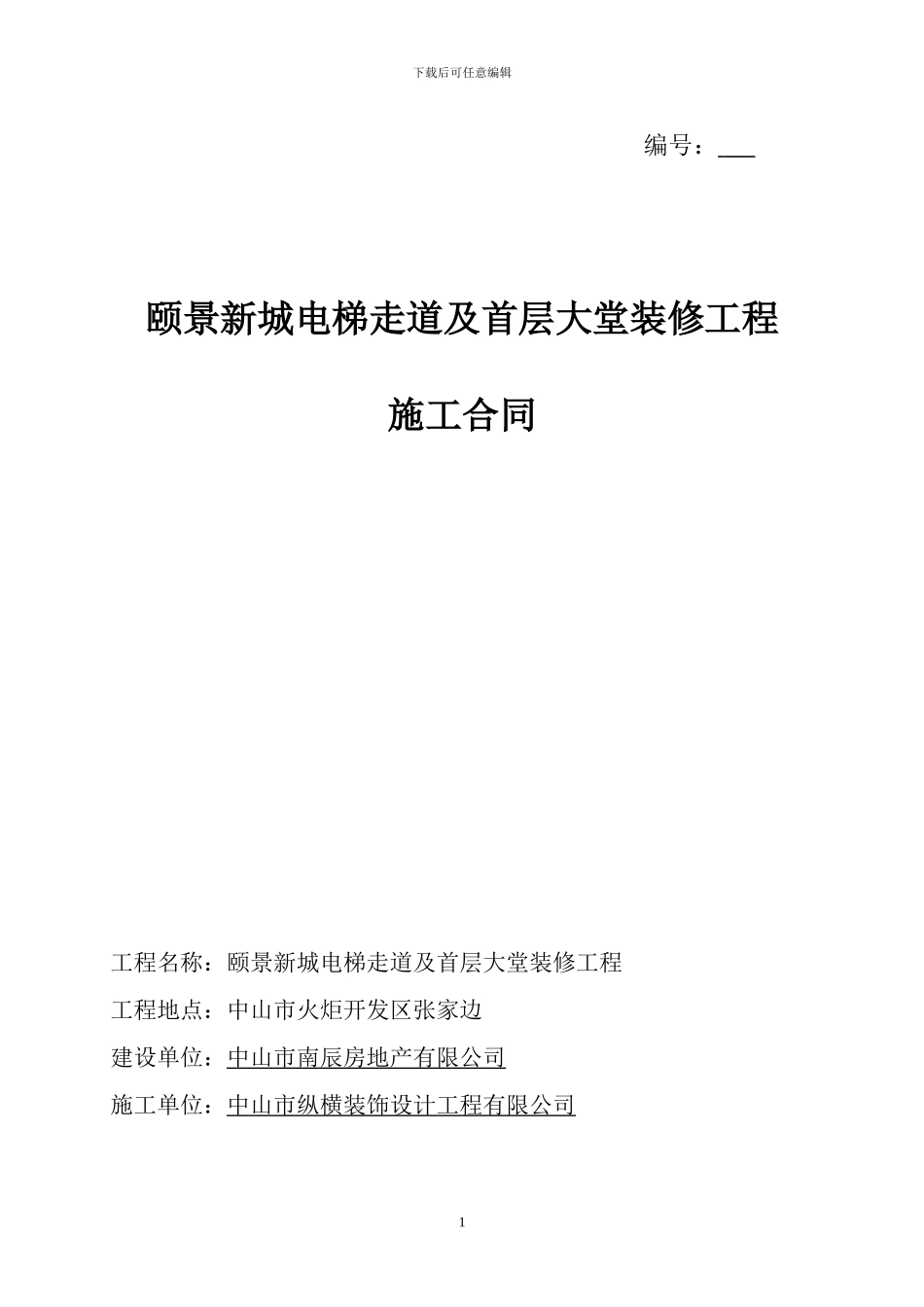 下载后可任意编辑

编号：___

颐景新城电梯走道及首层大堂装修工程

施工合同

工程名称：颐景新城电梯走道及首层大堂装修工程

工程地点：中山市火炬开发区张家边

建设单位：中山市南辰房地产有限公司

施工单位：中山市纵横装饰设计工程有限公司

1